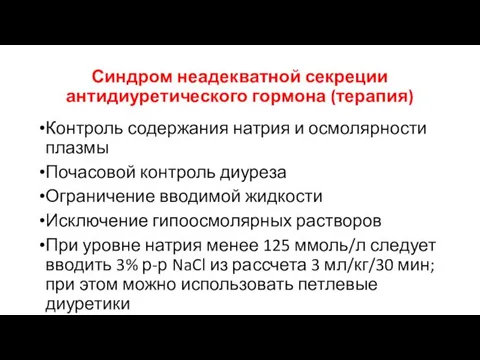 Синдром неадекватной секреции антидиуретического гормона (терапия)

•Контроль содержания натрия и осмолярности плазмы

•Почасовой контроль диуреза

•Ограничение вводимой жидкости

•Исключение гипоосмолярных растворов

•При уровне натрия менее 125 ммоль/л следует вводить 3% р-р NaCl из рассчета 3 мл/кг/30 мин; при этом можно использовать петлевые диуретики